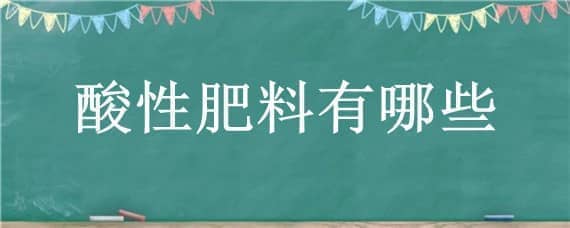 酸性肥料有哪些